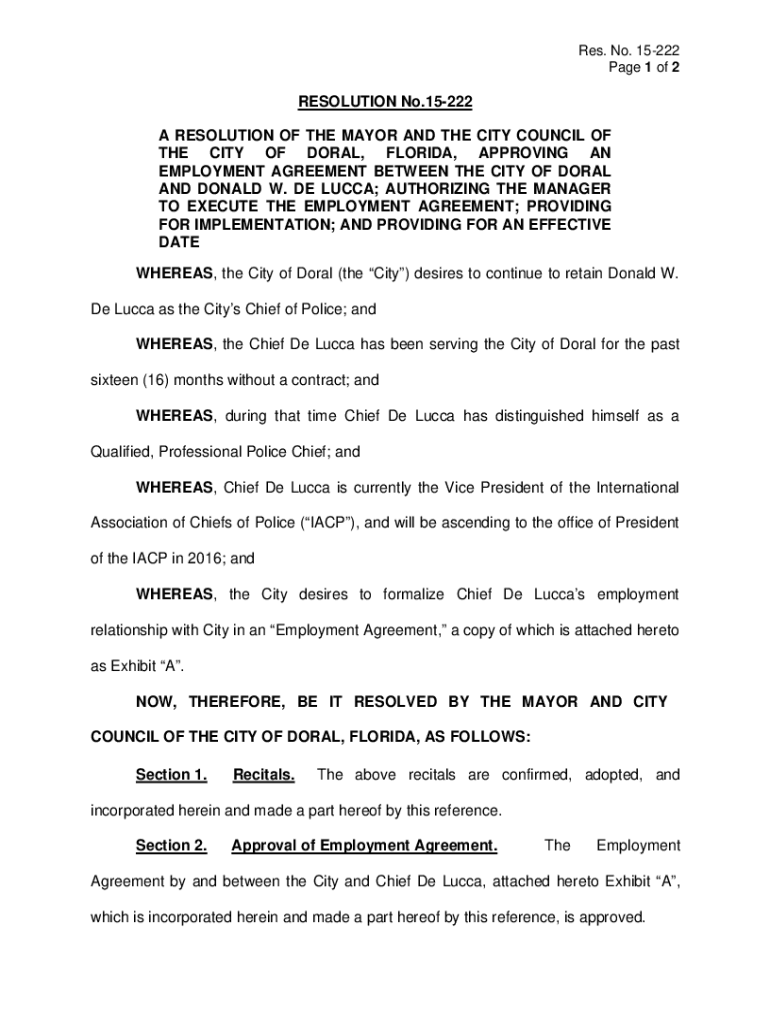 Res. No. 15-222
Page 1 of 2

RESOLUTION No.15-222

A RESOLUTION OF THE MAYOR AND THE CITY COUNCIL OF THE CITY OF DORAL, FLORIDA, APPROVING AN EMPLOYMENT AGREEMENT BETWEEN THE CITY OF DORAL AND DONALD W. DE LUCCA; AUTHORIZING THE MANAGER TO EXECUTE THE EMPLOYMENT AGREEMENT; PROVIDING FOR IMPLEMENTATION; AND PROVIDING FOR AN EFFECTIVE DATE

WHEREAS, the City of Doral (the “City”) desires to continue to retain Donald W. De Lucca as the City’s Chief of Police; and

WHEREAS, the Chief De Lucca has been serving the City of Doral for the past sixteen (16) months without a contract; and

WHEREAS, during that time Chief De Lucca has distinguished himself as a Qualified, Professional Police Chief; and

WHEREAS, Chief De Lucca is currently the Vice President of the International Association of Chiefs of Police (“IACP”), and will be ascending to the office of President of the IACP in 2016; and

WHEREAS, the City desires to formalize Chief De Lucca’s employment relationship with City in an “Employment Agreement,” a copy of which is attached hereto as Exhibit “A”.

NOW, THEREFORE, BE IT RESOLVED BY THE MAYOR AND CITY COUNCIL OF THE CITY OF DORAL, FLORIDA, AS FOLLOWS:

Section 1. Recitals. The above recitals are confirmed, adopted, and incorporated herein and made a part hereof by this reference.

Section 2. Approval of Employment Agreement. The Employment Agreement by and between the City and Chief De Lucca, attached hereto Exhibit “A”, which is incorporated herein and made a part hereof by this reference, is approved.